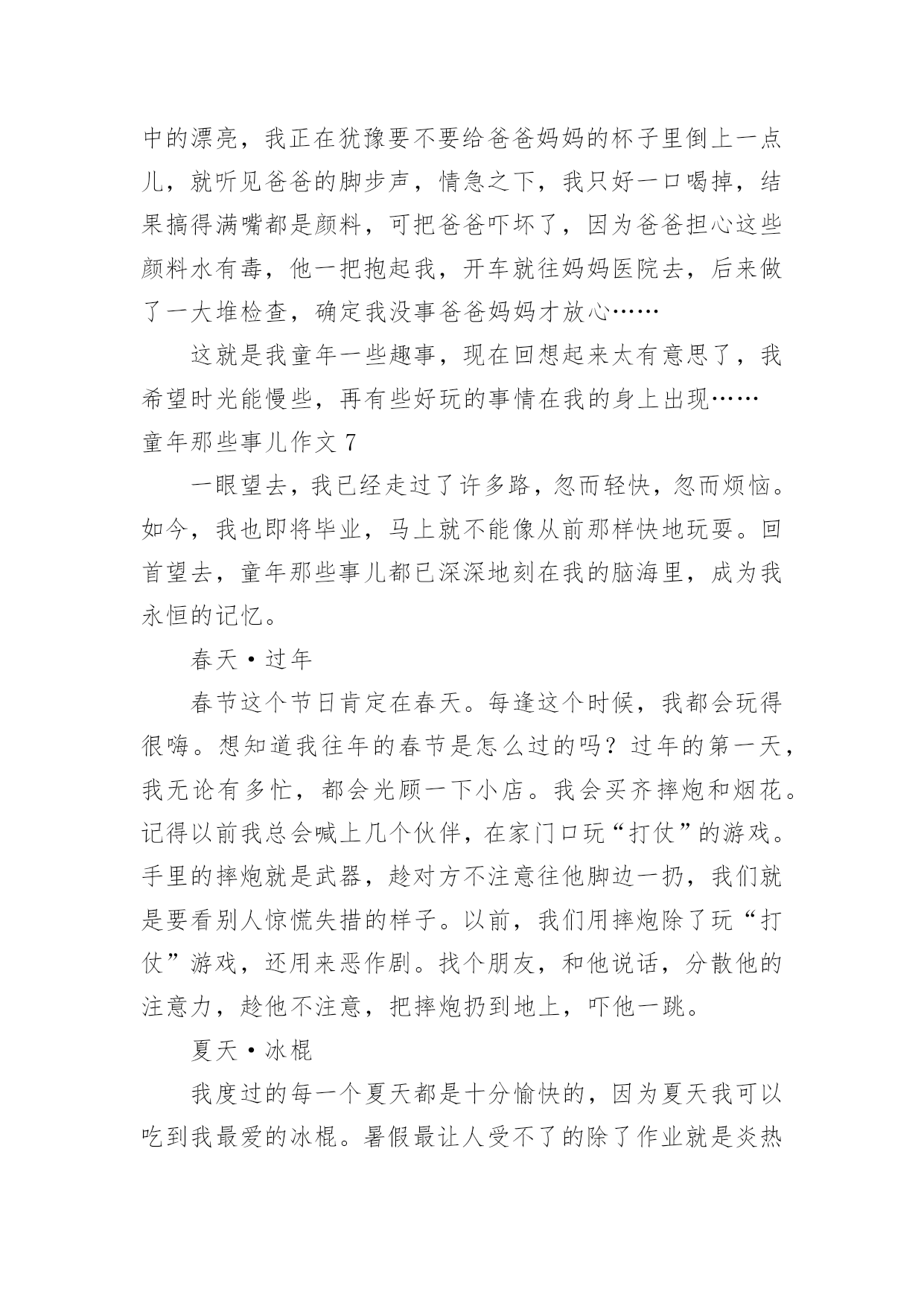 中的漂亮，我正在犹豫要不要给爸爸妈妈的杯子里倒上一点儿，就听见爸爸的脚步声，情急之下，我只好一口喝掉，结果搞得满嘴都是颜料，可把爸爸吓坏了，因为爸爸担心这些颜料水有毒，他一把抱起我，开车就往妈妈医院去，后来做了一大堆检查，确定我没事爸爸妈妈才放心……

这就是我童年一些趣事，现在回想起来太有意思了，我希望时光能慢些，再有些好玩的事情在我的身上出现……

童年那些事儿作文 7

一眼望去，我已经走过了许多路，忽而轻快，忽而烦恼。如今，我也即将毕业，马上就不能像从前那样快地玩耍。回首望去，童年那些事儿都已深深地刻在我的脑海里，成为我永恒的记忆。

春天·过年

春节这个节日肯定在春天。每逢这个时候，我都会玩得很嗨。想知道我往年的春节是怎么过的吗？过年的第一天，我无论有多忙，都会光顾一下小店。我会买齐摔炮和烟花。记得以前我总会喊上几个伙伴，在家门口玩“打仗”的游戏。手里的摔炮就是武器，趁对方不注意往他脚边一扔，我们就是要看别人惊慌失措的样子。以前，我们用摔炮除了玩“打仗”游戏，还用来恶作剧。找个朋友，和他说话，分散他的注意力，趁他不注意，把摔炮扔到地上，吓他一跳。

夏天·冰棍

我度过的每一个夏天都是十分愉快的，因为夏天我可以吃到我最爱的冰棍。暑假最让人受不了的除了作业就是炎热